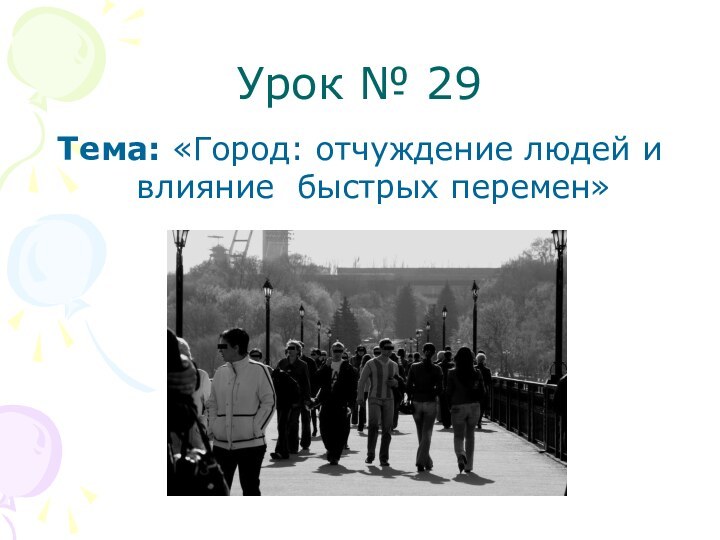 Урок № 29

Тема: «Город: отчуждение людей и влияние быстрых перемен»